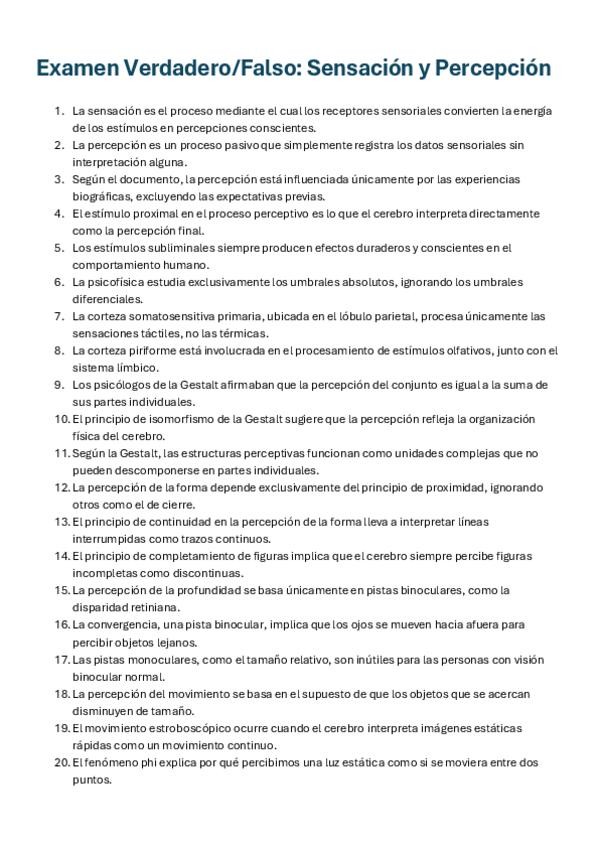 Examen Verdadero/Falso: Sensación y Percepción

1. La sensación es el proceso mediante el cual los receptores sensoriales convierten la energía de los estímulos en percepciones conscientes.
2. La percepción es un proceso pasivo que simplemente registra los datos sensoriales sin interpretación alguna.
3. Según el documento, la percepción está influenciada únicamente por las experiencias biográficas, excluyendo las expectativas previas.
4. El estímulo proximal en el proceso perceptivo es lo que el cerebro interpreta directamente como la percepción final.
5. Los estímulos subliminales siempre producen efectos duraderos y conscientes en el comportamiento humano.
6. La psicofísica estudia exclusivamente los umbrales absolutos, ignorando los umbrales diferenciales.
7. La corteza somatosensitiva primaria, ubicada en el lóbulo parietal, procesa únicamente las sensaciones táctiles, no las térmicas.
8. La corteza piriforme está involucrada en el procesamiento de estímulos olfativos, junto con el sistema límbico.
9. Los psicólogos de la Gestalt afirmaban que la percepción del conjunto es igual a la suma de sus partes individuales.
10. El principio de isomorfismo de la Gestalt sugiere que la percepción refleja la organización física del cerebro.
11. Según la Gestalt, las estructuras perceptivas funcionan como unidades complejas que no pueden descomponerse en partes individuales.
12. La percepción de la forma depende exclusivamente del principio de proximidad, ignorando otros como el de cierre.
13. El principio de continuidad en la percepción de la forma lleva a interpretar líneas interrumpidas como trazos continuos.
14. El principio de completamiento de figuras implica que el cerebro siempre percibe figuras incompletas como discontinuas.
15. La percepción de la profundidad se basa únicamente en pistas binoculares, como la disparidad retiniana.
16. La convergencia, una pista binocular, implica que los ojos se mueven hacia afuera para percibir objetos lejanos.
17. Las pistas monoculares, como el tamaño relativo, son inútiles para las personas con visión binocular normal.
18. La percepción del movimiento se basa en el supuesto de que los objetos que se acercan disminuyen de tamaño.
19. El movimiento estroboscópico ocurre cuando el cerebro interpreta imágenes estáticas rápidas como un movimiento continuo.
20. El fenómeno phi explica por qué percibimos una luz estática como si se moviera entre dos puntos.